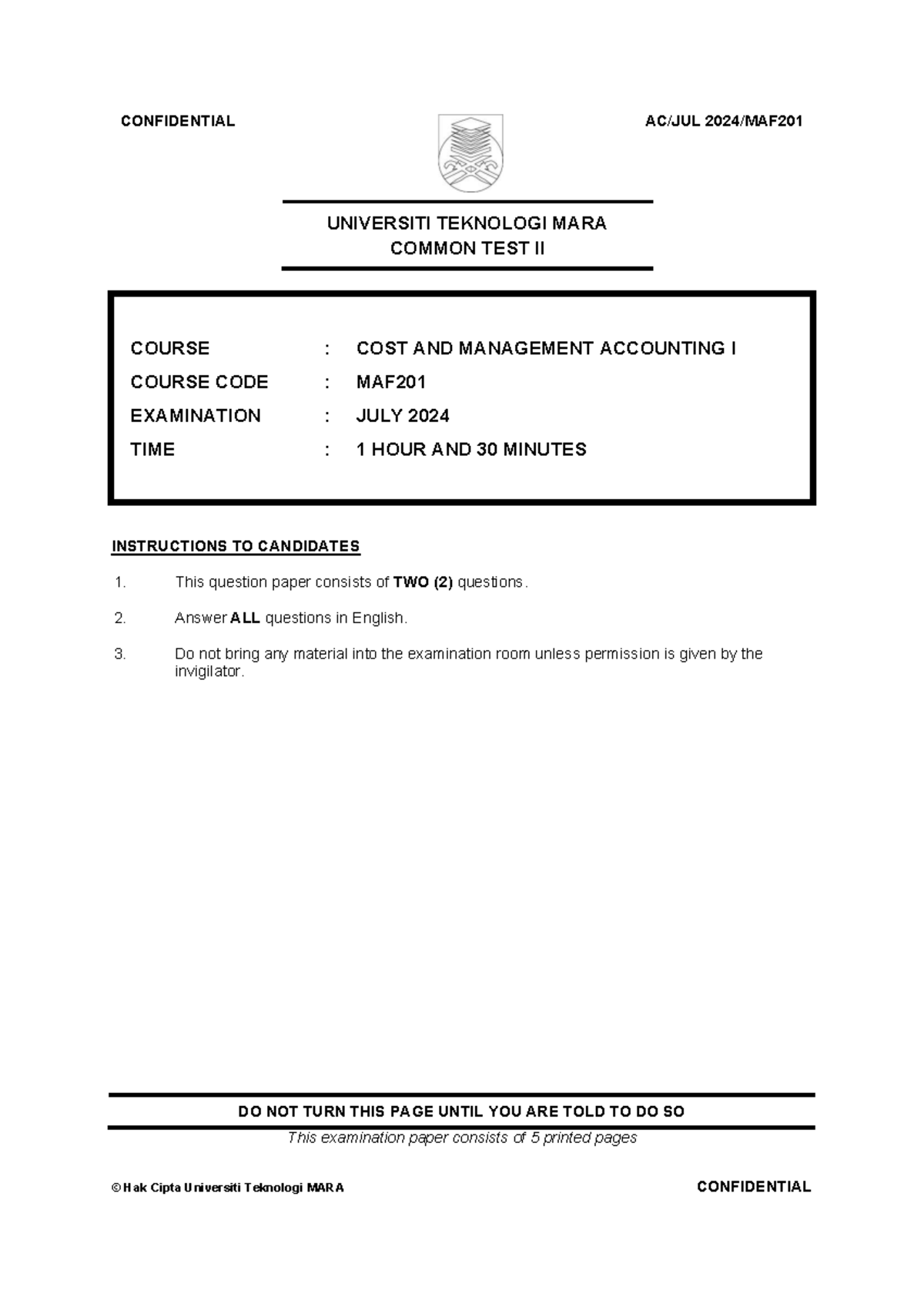 CONFIDENTIAL AC/JUL 2024/MAF201

UNIVERSITI TEKNOLOGI MARA
COMMON TEST II

COURSE : COST AND MANAGEMENT ACCOUNTING I
COURSE CODE : MAF201
EXAMINATION : JULY 2024
TIME : 1 HOUR AND 30 MINUTES

INSTRUCTIONS TO CANDIDATES

1. This question paper consists of TWO (2) questions.

2. Answer ALL questions in English.

3. Do not bring any material into the examination room unless permission is given by the invigilator.

DO NOT TURN THIS PAGE UNTIL YOU ARE TOLD TO DO SO

This examination paper consists of 5 printed pages

© Hak Cipta Universiti Teknologi MARA CONFIDENTIAL